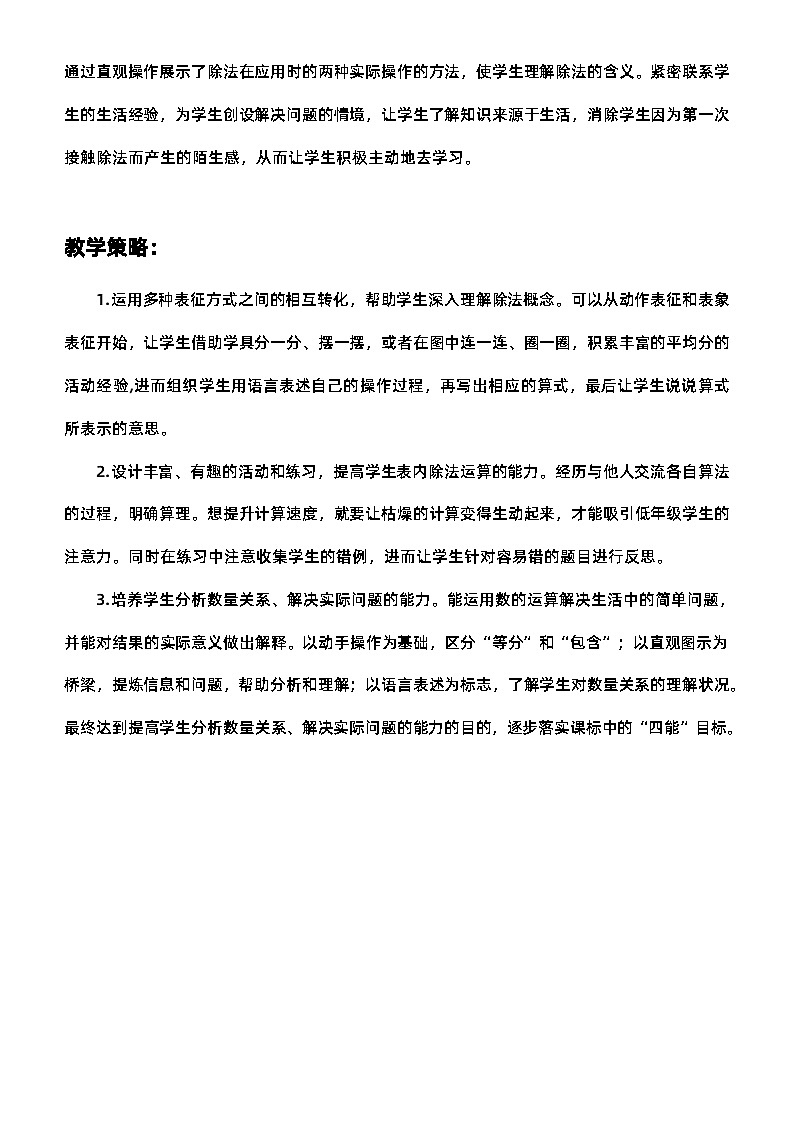 通过直观操作展示了除法在应用时的两种实际操作的方法，使学生理解除法的含义。紧密联系学生的生活经验，为学生创设解决问题的情境，让学生了解知识来源于生活，消除学生因为第一次接触除法而产生的陌生感，从而让学生积极主动地去学习。

教学策略：

1.运用多种表征方式之间的相互转化，帮助学生深入理解除法概念。可以从动作表征和表象表征开始，让学生借助学具分一分、摆一摆，或者在图中连一连、圈一圈，积累丰富的平均分的活动经验,进而组织学生用语言表述自己的操作过程，再写出相应的算式，最后让学生说说算式所表示的意思。

2.设计丰富、有趣的活动和练习，提高学生表内除法运算的能力。经历与他人交流各自算法的过程，明确算理。想提升计算速度，就要让枯燥的计算变得生动起来，才能吸引低年级学生的注意力。同时在练习中注意收集学生的错例，进而让学生针对容易错的题目进行反思。

3.培养学生分析数量关系、解决实际问题的能力。能运用数的运算解决生活中的简单问题，并能对结果的实际意义做出解释。以动手操作为基础，区分“等分”和“包含”；以直观图示为桥梁，提炼信息和问题，帮助分析和理解；以语言表述为标志，了解学生对数量关系的理解状况。最终达到提高学生分析数量关系、解决实际问题的能力的目的，逐步落实课标中的“四能”目标。